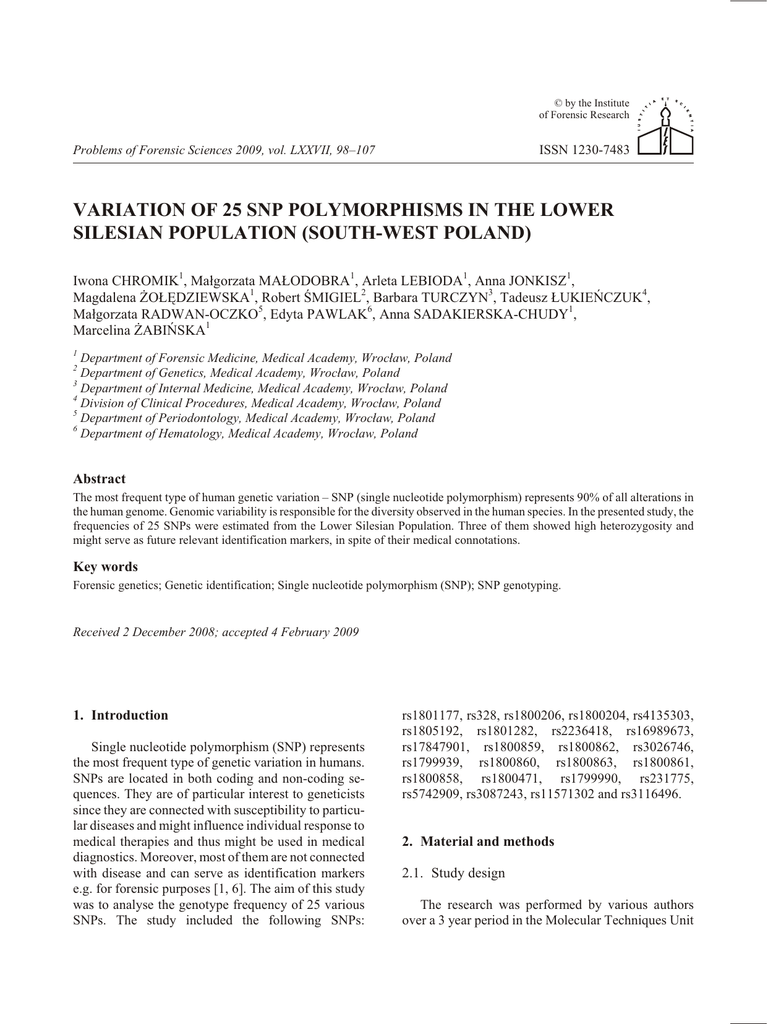 © by the Institute of Forensic Research

Problems of Forensic Sciences 2009, vol. LXXVII, 98–107

ISSN 1230-7483

VARIATION OF 25 SNP POLYMORPHISMS IN THE LOWER SILESIAN POPULATION (SOUTH-WEST POLAND)

Iwona CHROMIK$^1$, Małgorzata MAŁODOBRA$^1$, Arleta LEBIODA$^1$, Anna JONKISZ$^1$, Magdalena ŻOŁĘDZIEWSKA$^1$, Robert ŚMIGIEL$^2$, Barbara TURCZYN$^3$, Tadeusz ŁUKIEŃCZUK$^4$, Małgorzata RADWAN-OCZKO$^5$, Edyta PAWLAK$^6$, Anna SADAKIERSKA-CHUDY$^1$, Marcelina ŻABIŃSKA$^1$

$^1$ Department of Forensic Medicine, Medical Academy, Wrocław, Poland
$^2$ Department of Genetics, Medical Academy, Wrocław, Poland
$^3$ Department of Internal Medicine, Medical Academy, Wrocław, Poland
$^4$ Division of Clinical Procedures, Medical Academy, Wrocław, Poland
$^5$ Department of Periodontology, Medical Academy, Wrocław, Poland
$^6$ Department of Hematology, Medical Academy, Wrocław, Poland

Abstract

The most frequent type of human genetic variation – SNP (single nucleotide polymorphism) represents 90% of all alterations in the human genome. Genomic variability is responsible for the diversity observed in the human species. In the presented study, the frequencies of 25 SNPs were estimated from the Lower Silesian Population. Three of them showed high heterozygosity and might serve as future relevant identification markers, in spite of their medical connotations.

Key words

Forensic genetics; Genetic identification; Single nucleotide polymorphism (SNP); SNP genotyping.

Received 2 December 2008; accepted 4 February 2009

1. Introduction

Single nucleotide polymorphism (SNP) represents the most frequent type of genetic variation in humans. SNPs are located in both coding and non-coding sequences. They are of particular interest to geneticists since they are connected with susceptibility to particular diseases and might influence individual response to medical therapies and thus might be used in medical diagnostics. Moreover, most of them are not connected with disease and can serve as identification markers e.g. for forensic purposes [1, 6]. The aim of this study was to analyse the genotype frequency of 25 various SNPs. The study included the following SNPs: rs1801177, rs328, rs1800206, rs1800204, rs4135303, rs1805192, rs1801282, rs2236418, rs16989673, rs17847901, rs1800859, rs1800862, rs3026746, rs1799939, rs1800860, rs1800863, rs1800861, rs1800858, rs1800471, rs1799990, rs231775, rs5742909, rs3087243, rs11571302 and rs3116496.

2. Material and methods

2.1. Study design

The research was performed by various authors over a 3 year period in the Molecular Techniques Unit